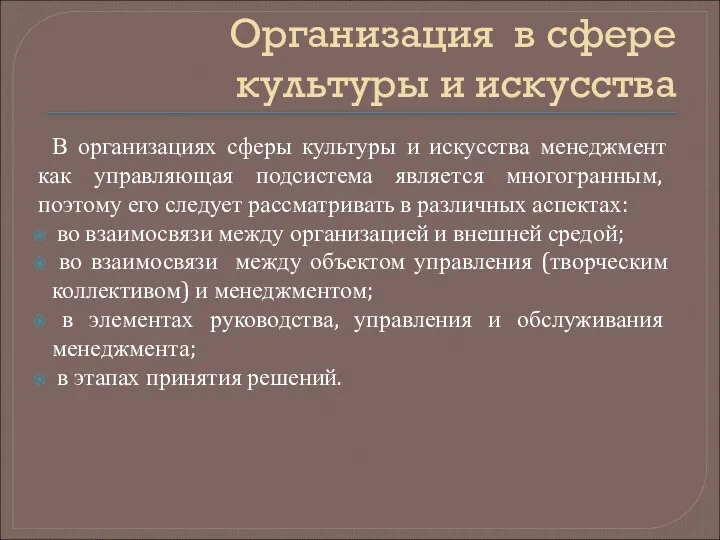 Организация в сфере культуры и искусства

В организациях сферы культуры и искусства менеджмент как управляющая подсистема является многогранным, поэтому его следует рассматривать в различных аспектах:

во взаимосвязи между организацией и внешней средой;

во взаимосвязи между объектом управления (творческим коллективом) и менеджментом;

в элементах руководства, управления и обслуживания менеджмента;

в этапах принятия решений.